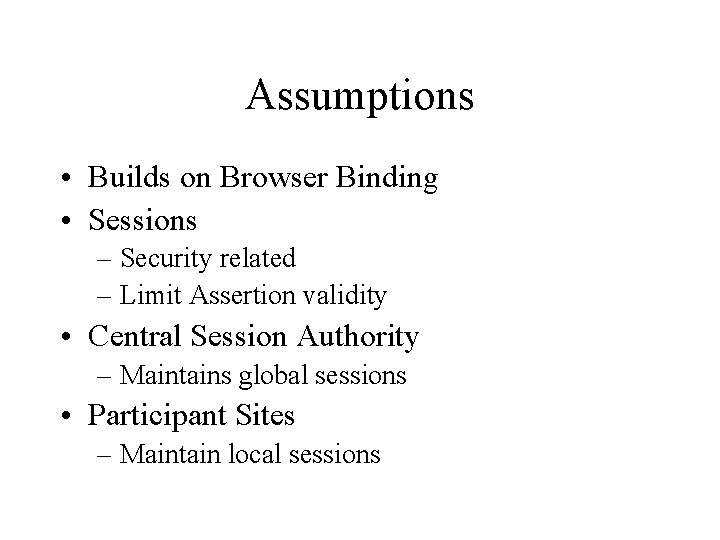 Assumptions

• Builds on Browser Binding
• Sessions
– Security related
– Limit Assertion validity
• Central Session Authority
– Maintains global sessions
• Participant Sites
– Maintain local sessions